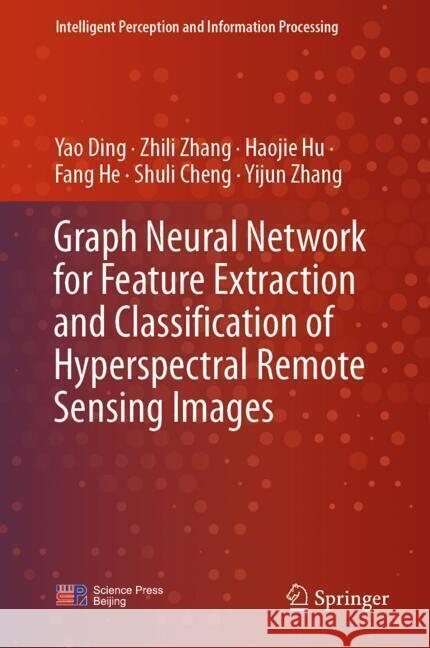 Intelligent Perception and Information Processing

Yao Ding · Zhili Zhang · Haojie Hu · Fang He · Shuli Cheng · Yijun Zhang

Graph Neural Network for Feature Extraction and Classification of Hyperspectral Remote Sensing Images

Science Press Beijing

Springer